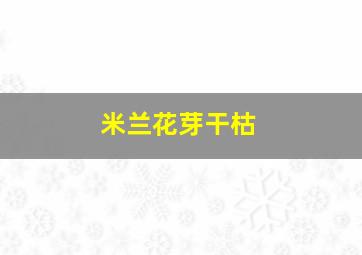 米兰花芽干枯